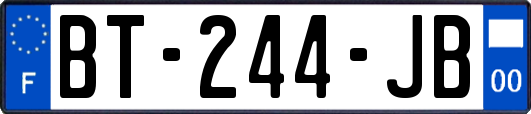 F
BT-244-JB
00